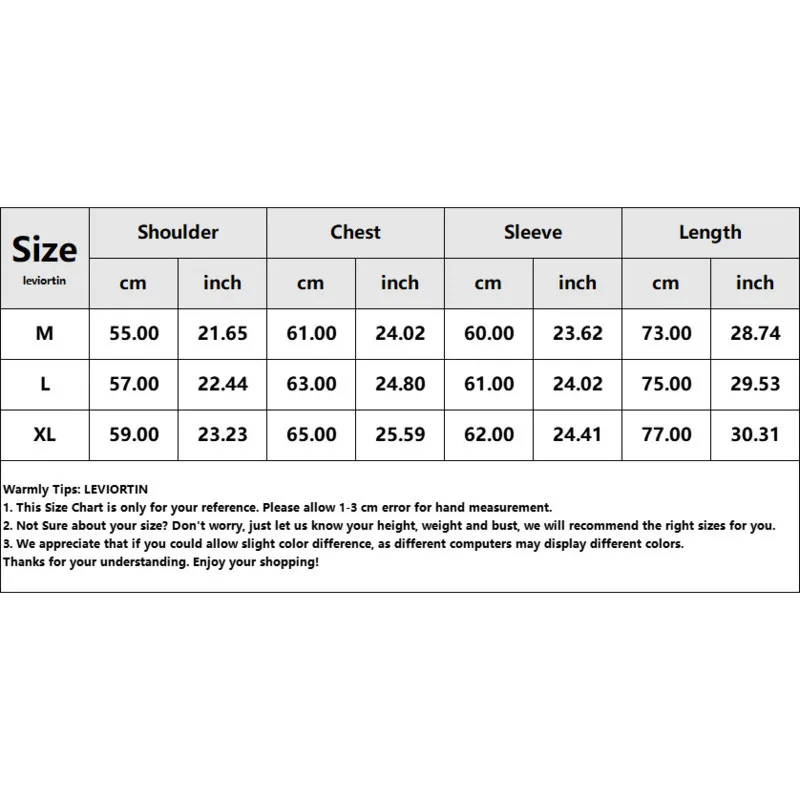 | Size leviortin | Shoulder | | Chest | | Sleeve | | Length | |
|---|---|---|---|---|---|---|---|---|
| | cm | inch | cm | inch | cm | inch | cm | inch |
| M | 55.00 | 21.65 | 61.00 | 24.02 | 60.00 | 23.62 | 73.00 | 28.74 |
| L | 57.00 | 22.44 | 63.00 | 24.80 | 61.00 | 24.02 | 75.00 | 29.53 |
| XL | 59.00 | 23.23 | 65.00 | 25.59 | 62.00 | 24.41 | 77.00 | 30.31 |

Warmly Tips: LEVIORTIN
1. This Size Chart is only for your reference. Please allow 1-3 cm error for hand measurement.
2. Not Sure about your size? Don't worry, just let us know your height, weight and bust, we will recommend the right sizes for you.
3. We appreciate that if you could allow slight color difference, as different computers may display different colors.
Thanks for your understanding. Enjoy your shopping!